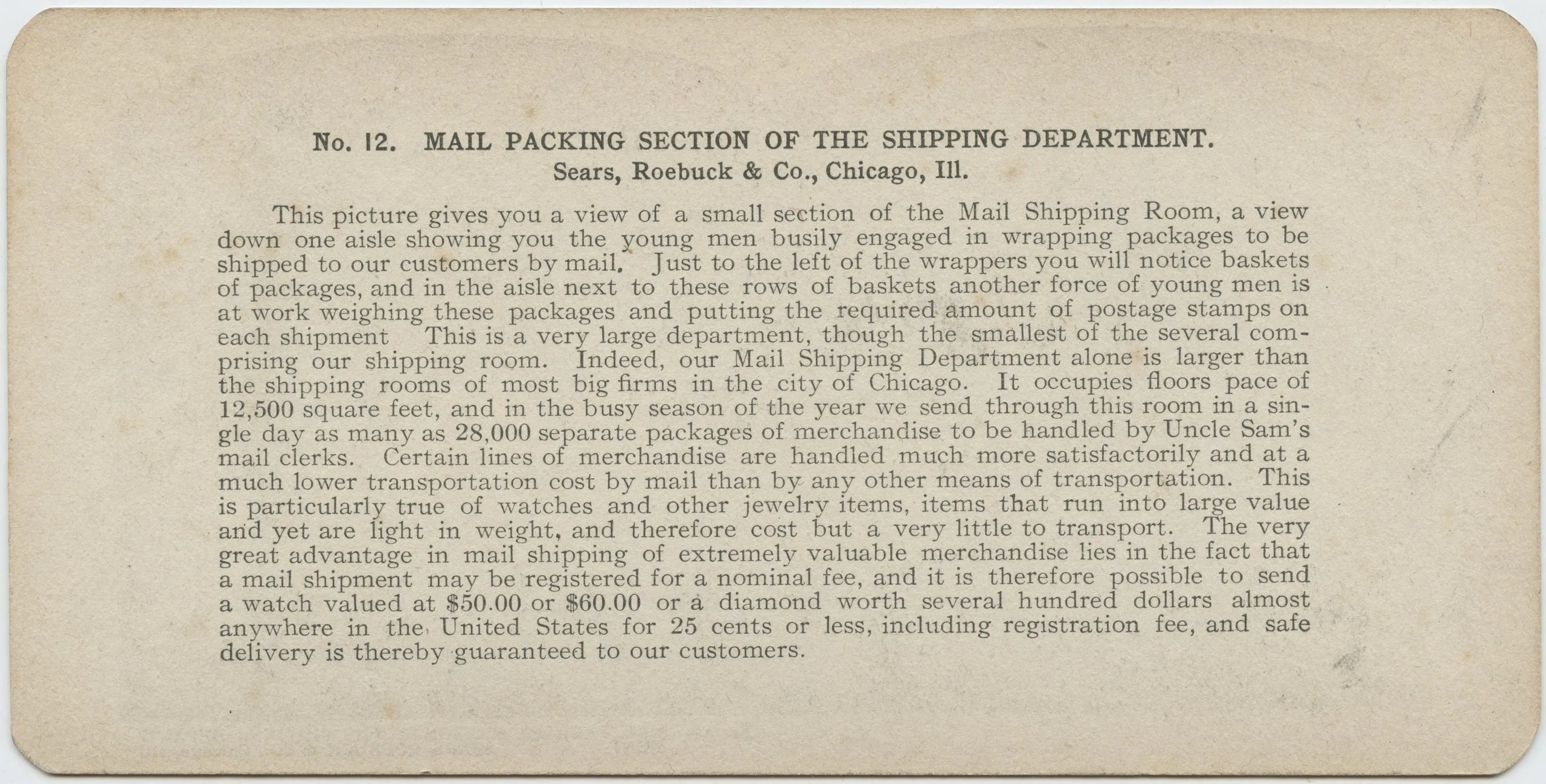 No. 12. MAIL PACKING SECTION OF THE SHIPPING DEPARTMENT.
Sears, Roebuck & Co., Chicago, Ill.

This picture gives you a view of a small section of the Mail Shipping Room, a view down one aisle showing you the young men busily engaged in wrapping packages to be shipped to our customers by mail. Just to the left of the wrappers you will notice baskets of packages, and in the aisle next to these rows of baskets another force of young men is at work weighing these packages and putting the required amount of postage stamps on each shipment This is a very large department, though the smallest of the several comprising our shipping room. Indeed, our Mail Shipping Department alone is larger than the shipping rooms of most big firms in the city of Chicago. It occupies floors pace of 12,500 square feet, and in the busy season of the year we send through this room in a single day as many as 28,000 separate packages of merchandise to be handled by Uncle Sam's mail clerks. Certain lines of merchandise are handled much more satisfactorily and at a much lower transportation cost by mail than by any other means of transportation. This is particularly true of watches and other jewelry items, items that run into large value and yet are light in weight, and therefore cost but a very little to transport. The very great advantage in mail shipping of extremely valuable merchandise lies in the fact that a mail shipment may be registered for a nominal fee, and it is therefore possible to send a watch valued at $50.00 or $60.00 or a diamond worth several hundred dollars almost anywhere in the United States for 25 cents or less, including registration fee, and safe delivery is thereby guaranteed to our customers.